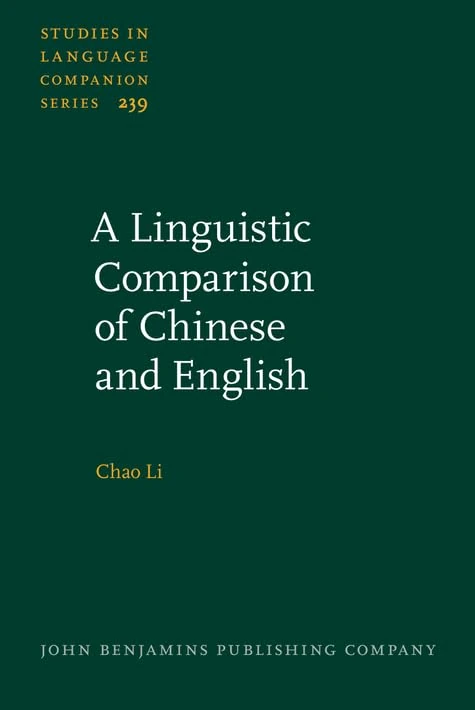 STUDIES IN LANGUAGE COMPANION SERIES 239

A Linguistic Comparison of Chinese and English

Chao Li

JOHN BENJAMINS PUBLISHING COMPANY